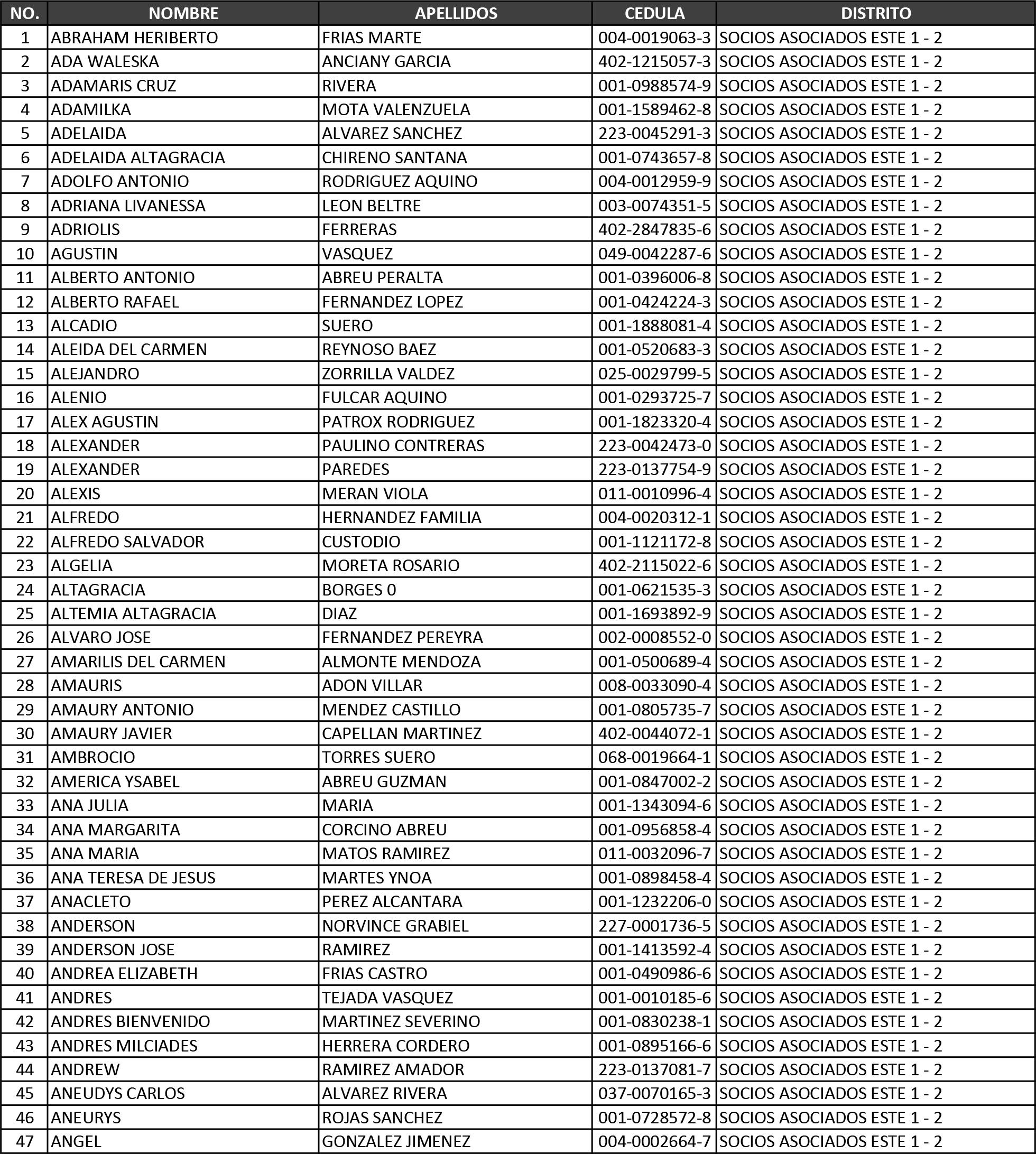 | NO. | NOMBRE | APELLIDOS | CEDULA | DISTRITO |
|---|---|---|---|---|
| 1 | ABRAHAM HERIBERTO | FRIAS MARTE | 004-0019063-3 | SOCIOS ASOCIADOS ESTE 1 - 2 |
| 2 | ADA WALESKA | ANCIANY GARCIA | 402-1215057-3 | SOCIOS ASOCIADOS ESTE 1 - 2 |
| 3 | ADAMARIS CRUZ | RIVERA | 001-0988574-9 | SOCIOS ASOCIADOS ESTE 1 - 2 |
| 4 | ADAMILKA | MOTA VALENZUELA | 001-1589462-8 | SOCIOS ASOCIADOS ESTE 1 - 2 |
| 5 | ADELAIDA | ALVAREZ SANCHEZ | 223-0045291-3 | SOCIOS ASOCIADOS ESTE 1 - 2 |
| 6 | ADELAIDA ALTAGRACIA | CHIRENO SANTANA | 001-0743657-8 | SOCIOS ASOCIADOS ESTE 1 - 2 |
| 7 | ADOLFO ANTONIO | RODRIGUEZ AQUINO | 004-0012959-9 | SOCIOS ASOCIADOS ESTE 1 - 2 |
| 8 | ADRIANA LIVANESSA | LEON BELTRE | 003-0074351-5 | SOCIOS ASOCIADOS ESTE 1 - 2 |
| 9 | ADRIOLIS | FERRERAS | 402-2847835-6 | SOCIOS ASOCIADOS ESTE 1 - 2 |
| 10 | AGUSTIN | VASQUEZ | 049-0042287-6 | SOCIOS ASOCIADOS ESTE 1 - 2 |
| 11 | ALBERTO ANTONIO | ABREU PERALTA | 001-0396006-8 | SOCIOS ASOCIADOS ESTE 1 - 2 |
| 12 | ALBERTO RAFAEL | FERNANDEZ LOPEZ | 001-0424224-3 | SOCIOS ASOCIADOS ESTE 1 - 2 |
| 13 | ALCADIO | SUERO | 001-1888081-4 | SOCIOS ASOCIADOS ESTE 1 - 2 |
| 14 | ALEIDA DEL CARMEN | REYNOSO BAEZ | 001-0520683-3 | SOCIOS ASOCIADOS ESTE 1 - 2 |
| 15 | ALEJANDRO | ZORRILLA VALDEZ | 025-0029799-5 | SOCIOS ASOCIADOS ESTE 1 - 2 |
| 16 | ALENIO | FULCAR AQUINO | 001-0293725-7 | SOCIOS ASOCIADOS ESTE 1 - 2 |
| 17 | ALEX AGUSTIN | PATROX RODRIGUEZ | 001-1823320-4 | SOCIOS ASOCIADOS ESTE 1 - 2 |
| 18 | ALEXANDER | PAULINO CONTRERAS | 223-0042473-0 | SOCIOS ASOCIADOS ESTE 1 - 2 |
| 19 | ALEXANDER | PAREDES | 223-0137754-9 | SOCIOS ASOCIADOS ESTE 1 - 2 |
| 20 | ALEXIS | MERAN VIOLA | 011-0010996-4 | SOCIOS ASOCIADOS ESTE 1 - 2 |
| 21 | ALFREDO | HERNANDEZ FAMILIA | 004-0020312-1 | SOCIOS ASOCIADOS ESTE 1 - 2 |
| 22 | ALFREDO SALVADOR | CUSTODIO | 001-1121172-8 | SOCIOS ASOCIADOS ESTE 1 - 2 |
| 23 | ALGELIA | MORETA ROSARIO | 402-2115022-6 | SOCIOS ASOCIADOS ESTE 1 - 2 |
| 24 | ALTAGRACIA | BORGES 0 | 001-0621535-3 | SOCIOS ASOCIADOS ESTE 1 - 2 |
| 25 | ALTEMIA ALTAGRACIA | DIAZ | 001-1693892-9 | SOCIOS ASOCIADOS ESTE 1 - 2 |
| 26 | ALVARO JOSE | FERNANDEZ PEREYRA | 002-0008552-0 | SOCIOS ASOCIADOS ESTE 1 - 2 |
| 27 | AMARILIS DEL CARMEN | ALMONTE MENDOZA | 001-0500689-4 | SOCIOS ASOCIADOS ESTE 1 - 2 |
| 28 | AMAURIS | ADON VILLAR | 008-0033090-4 | SOCIOS ASOCIADOS ESTE 1 - 2 |
| 29 | AMAURY ANTONIO | MENDEZ CASTILLO | 001-0805735-7 | SOCIOS ASOCIADOS ESTE 1 - 2 |
| 30 | AMAURY JAVIER | CAPELLAN MARTINEZ | 402-0044072-1 | SOCIOS ASOCIADOS ESTE 1 - 2 |
| 31 | AMBROCIO | TORRES SUERO | 068-0019664-1 | SOCIOS ASOCIADOS ESTE 1 - 2 |
| 32 | AMERICA YSABEL | ABREU GUZMAN | 001-0847002-2 | SOCIOS ASOCIADOS ESTE 1 - 2 |
| 33 | ANA JULIA | MARIA | 001-1343094-6 | SOCIOS ASOCIADOS ESTE 1 - 2 |
| 34 | ANA MARGARITA | CORCINO ABREU | 001-0956858-4 | SOCIOS ASOCIADOS ESTE 1 - 2 |
| 35 | ANA MARIA | MATOS RAMIREZ | 011-0032096-7 | SOCIOS ASOCIADOS ESTE 1 - 2 |
| 36 | ANA TERESA DE JESUS | MARTES YNOA | 001-0898458-4 | SOCIOS ASOCIADOS ESTE 1 - 2 |
| 37 | ANACLETO | PEREZ ALCANTARA | 001-1232206-0 | SOCIOS ASOCIADOS ESTE 1 - 2 |
| 38 | ANDERSON | NORVINCE GRABIEL | 227-0001736-5 | SOCIOS ASOCIADOS ESTE 1 - 2 |
| 39 | ANDERSON JOSE | RAMIREZ | 001-1413592-4 | SOCIOS ASOCIADOS ESTE 1 - 2 |
| 40 | ANDREA ELIZABETH | FRIAS CASTRO | 001-0490986-6 | SOCIOS ASOCIADOS ESTE 1 - 2 |
| 41 | ANDRES | TEJADA VASQUEZ | 001-0010185-6 | SOCIOS ASOCIADOS ESTE 1 - 2 |
| 42 | ANDRES BIENVENIDO | MARTINEZ SEVERINO | 001-0830238-1 | SOCIOS ASOCIADOS ESTE 1 - 2 |
| 43 | ANDRES MILCIADES | HERRERA CORDERO | 001-0895166-6 | SOCIOS ASOCIADOS ESTE 1 - 2 |
| 44 | ANDREW | RAMIREZ AMADOR | 223-0137081-7 | SOCIOS ASOCIADOS ESTE 1 - 2 |
| 45 | ANEUDYS CARLOS | ALVAREZ RIVERA | 037-0070165-3 | SOCIOS ASOCIADOS ESTE 1 - 2 |
| 46 | ANEURYS | ROJAS SANCHEZ | 001-0728572-8 | SOCIOS ASOCIADOS ESTE 1 - 2 |
| 47 | ANGEL | GONZALEZ JIMENEZ | 004-0002664-7 | SOCIOS ASOCIADOS ESTE 1 - 2 |